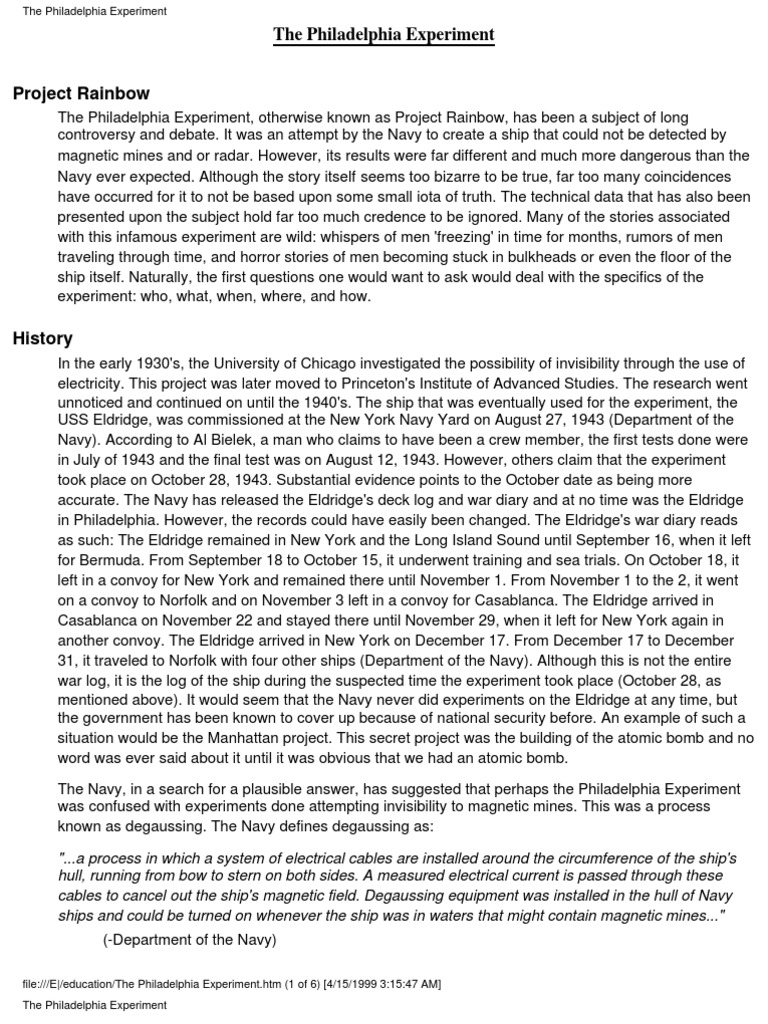 The Philadelphia Experiment

The Philadelphia Experiment

Project Rainbow

The Philadelphia Experiment, otherwise known as Project Rainbow, has been a subject of long controversy and debate. It was an attempt by the Navy to create a ship that could not be detected by magnetic mines and or radar. However, its results were far different and much more dangerous than the Navy ever expected. Although the story itself seems too bizarre to be true, far too many coincidences have occurred for it to not be based upon some small iota of truth. The technical data that has also been presented upon the subject hold far too much credence to be ignored. Many of the stories associated with this infamous experiment are wild: whispers of men 'freezing' in time for months, rumors of men traveling through time, and horror stories of men becoming stuck in bulkheads or even the floor of the ship itself. Naturally, the first questions one would want to ask would deal with the specifics of the experiment: who, what, when, where, and how.

History

In the early 1930's, the University of Chicago investigated the possibility of invisibility through the use of electricity. This project was later moved to Princeton's Institute of Advanced Studies. The research went unnoticed and continued on until the 1940's. The ship that was eventually used for the experiment, the USS Eldridge, was commissioned at the New York Navy Yard on August 27, 1943 (Department of the Navy). According to Al Bielek, a man who claims to have been a crew member, the first tests done were in July of 1943 and the final test was on August 12, 1943. However, others claim that the experiment took place on October 28, 1943. Substantial evidence points to the October date as being more accurate. The Navy has released the Eldridge's deck log and war diary and at no time was the Eldridge in Philadelphia. However, the records could have easily been changed. The Eldridge's war diary reads as such: The Eldridge remained in New York and the Long Island Sound until September 16, when it left for Bermuda. From September 18 to October 15, it underwent training and sea trials. On October 18, it left in a convoy for New York and remained there until November 1. From November 1 to the 2, it went on a convoy to Norfolk and on November 3 left in a convoy for Casablanca. The Eldridge arrived in Casablanca on November 22 and stayed there until November 29, when it left for New York again in another convoy. The Eldridge arrived in New York on December 17. From December 17 to December 31, it traveled to Norfolk with four other ships (Department of the Navy). Although this is not the entire war log, it is the log of the ship during the suspected time the experiment took place (October 28, as mentioned above). It would seem that the Navy never did experiments on the Eldridge at any time, but the government has been known to cover up because of national security before. An example of such a situation would be the Manhattan project. This secret project was the building of the atomic bomb and no word was ever said about it until it was obvious that we had an atomic bomb.

The Navy, in a search for a plausible answer, has suggested that perhaps the Philadelphia Experiment was confused with experiments done attempting invisibility to magnetic mines. This was a process known as degaussing. The Navy defines degaussing as:

"...a process in which a system of electrical cables are installed around the circumference of the ship's hull, running from bow to stern on both sides. A measured electrical current is passed through these cables to cancel out the ship's magnetic field. Degaussing equipment was installed in the hull of Navy ships and could be turned on whenever the ship was in waters that might contain magnetic mines..."

(-Department of the Navy)

file:///E|/education/The Philadelphia Experiment.htm (1 of 6) [4/15/1999 3:15:47 AM]

The Philadelphia Experiment